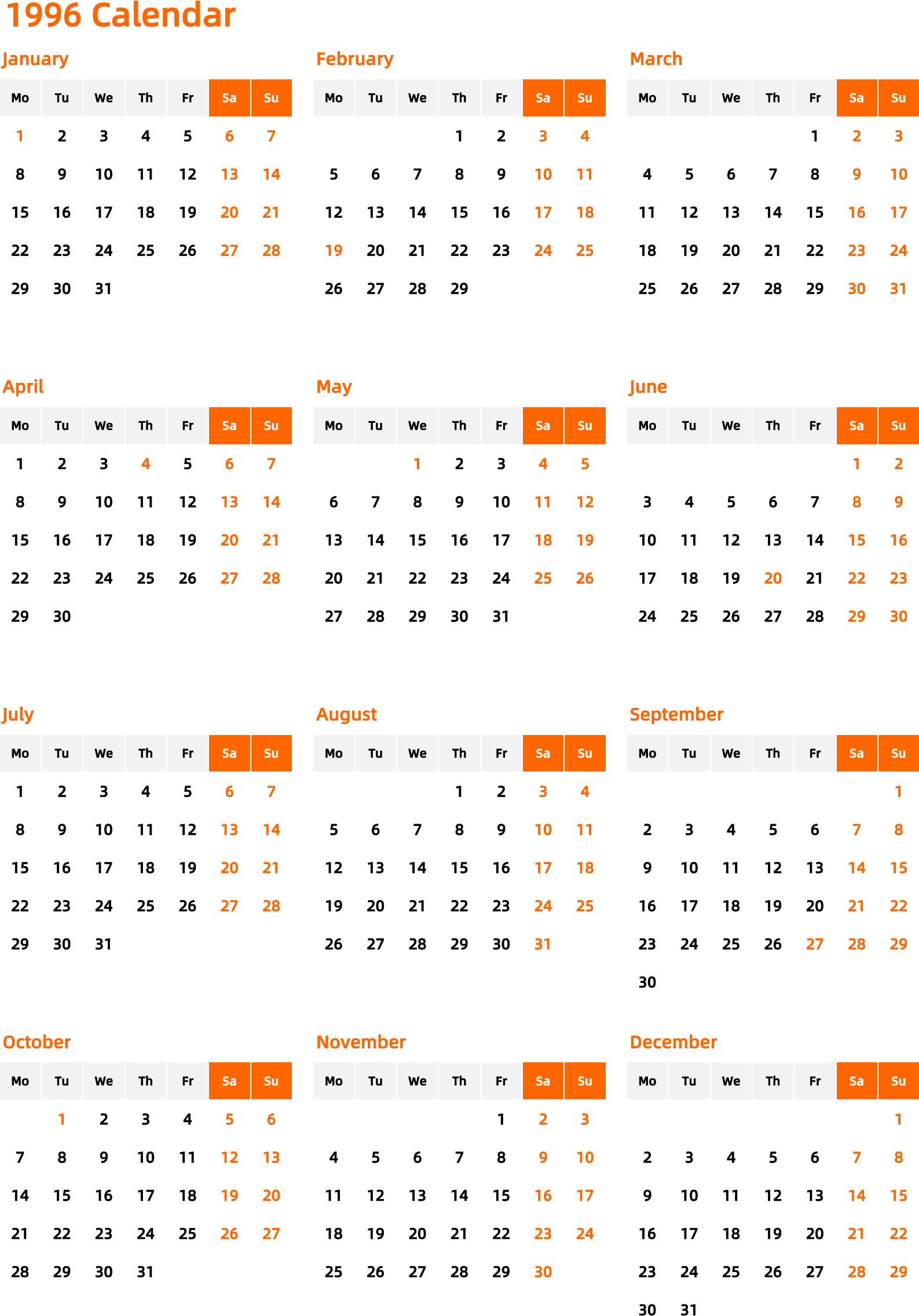 1996 Calendar

January

| Mo | Tu | We | Th | Fr | Sa | Su |
|---|---|---|---|---|---|---|
| 1 | 2 | 3 | 4 | 5 | 6 | 7 |
| 8 | 9 | 10 | 11 | 12 | 13 | 14 |
| 15 | 16 | 17 | 18 | 19 | 20 | 21 |
| 22 | 23 | 24 | 25 | 26 | 27 | 28 |
| 29 | 30 | 31 | | | | |

February

| Mo | Tu | We | Th | Fr | Sa | Su |
|---|---|---|---|---|---|---|
| | | | 1 | 2 | 3 | 4 |
| 5 | 6 | 7 | 8 | 9 | 10 | 11 |
| 12 | 13 | 14 | 15 | 16 | 17 | 18 |
| 19 | 20 | 21 | 22 | 23 | 24 | 25 |
| 26 | 27 | 28 | 29 | | | |

March

| Mo | Tu | We | Th | Fr | Sa | Su |
|---|---|---|---|---|---|---|
| | | | | 1 | 2 | 3 |
| 4 | 5 | 6 | 7 | 8 | 9 | 10 |
| 11 | 12 | 13 | 14 | 15 | 16 | 17 |
| 18 | 19 | 20 | 21 | 22 | 23 | 24 |
| 25 | 26 | 27 | 28 | 29 | 30 | 31 |

April

| Mo | Tu | We | Th | Fr | Sa | Su |
|---|---|---|---|---|---|---|
| 1 | 2 | 3 | 4 | 5 | 6 | 7 |
| 8 | 9 | 10 | 11 | 12 | 13 | 14 |
| 15 | 16 | 17 | 18 | 19 | 20 | 21 |
| 22 | 23 | 24 | 25 | 26 | 27 | 28 |
| 29 | 30 | | | | | |

May

| Mo | Tu | We | Th | Fr | Sa | Su |
|---|---|---|---|---|---|---|
| | | 1 | 2 | 3 | 4 | 5 |
| 6 | 7 | 8 | 9 | 10 | 11 | 12 |
| 13 | 14 | 15 | 16 | 17 | 18 | 19 |
| 20 | 21 | 22 | 23 | 24 | 25 | 26 |
| 27 | 28 | 29 | 30 | 31 | | |

June

| Mo | Tu | We | Th | Fr | Sa | Su |
|---|---|---|---|---|---|---|
| | | | | | 1 | 2 |
| 3 | 4 | 5 | 6 | 7 | 8 | 9 |
| 10 | 11 | 12 | 13 | 14 | 15 | 16 |
| 17 | 18 | 19 | 20 | 21 | 22 | 23 |
| 24 | 25 | 26 | 27 | 28 | 29 | 30 |

July

| Mo | Tu | We | Th | Fr | Sa | Su |
|---|---|---|---|---|---|---|
| 1 | 2 | 3 | 4 | 5 | 6 | 7 |
| 8 | 9 | 10 | 11 | 12 | 13 | 14 |
| 15 | 16 | 17 | 18 | 19 | 20 | 21 |
| 22 | 23 | 24 | 25 | 26 | 27 | 28 |
| 29 | 30 | 31 | | | | |

August

| Mo | Tu | We | Th | Fr | Sa | Su |
|---|---|---|---|---|---|---|
| | | | 1 | 2 | 3 | 4 |
| 5 | 6 | 7 | 8 | 9 | 10 | 11 |
| 12 | 13 | 14 | 15 | 16 | 17 | 18 |
| 19 | 20 | 21 | 22 | 23 | 24 | 25 |
| 26 | 27 | 28 | 29 | 30 | 31 | |

September

| Mo | Tu | We | Th | Fr | Sa | Su |
|---|---|---|---|---|---|---|
| | | | | | | 1 |
| 2 | 3 | 4 | 5 | 6 | 7 | 8 |
| 9 | 10 | 11 | 12 | 13 | 14 | 15 |
| 16 | 17 | 18 | 19 | 20 | 21 | 22 |
| 23 | 24 | 25 | 26 | 27 | 28 | 29 |
| 30 | | | | | | |

October

| Mo | Tu | We | Th | Fr | Sa | Su |
|---|---|---|---|---|---|---|
| | 1 | 2 | 3 | 4 | 5 | 6 |
| 7 | 8 | 9 | 10 | 11 | 12 | 13 |
| 14 | 15 | 16 | 17 | 18 | 19 | 20 |
| 21 | 22 | 23 | 24 | 25 | 26 | 27 |
| 28 | 29 | 30 | 31 | | | |

November

| Mo | Tu | We | Th | Fr | Sa | Su |
|---|---|---|---|---|---|---|
| | | | | 1 | 2 | 3 |
| 4 | 5 | 6 | 7 | 8 | 9 | 10 |
| 11 | 12 | 13 | 14 | 15 | 16 | 17 |
| 18 | 19 | 20 | 21 | 22 | 23 | 24 |
| 25 | 26 | 27 | 28 | 29 | 30 | |

December

| Mo | Tu | We | Th | Fr | Sa | Su |
|---|---|---|---|---|---|---|
| | | | | | | 1 |
| 2 | 3 | 4 | 5 | 6 | 7 | 8 |
| 9 | 10 | 11 | 12 | 13 | 14 | 15 |
| 16 | 17 | 18 | 19 | 20 | 21 | 22 |
| 23 | 24 | 25 | 26 | 27 | 28 | 29 |
| 30 | 31 | | | | | |